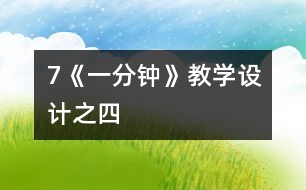 7《一分钟》教学设计之四